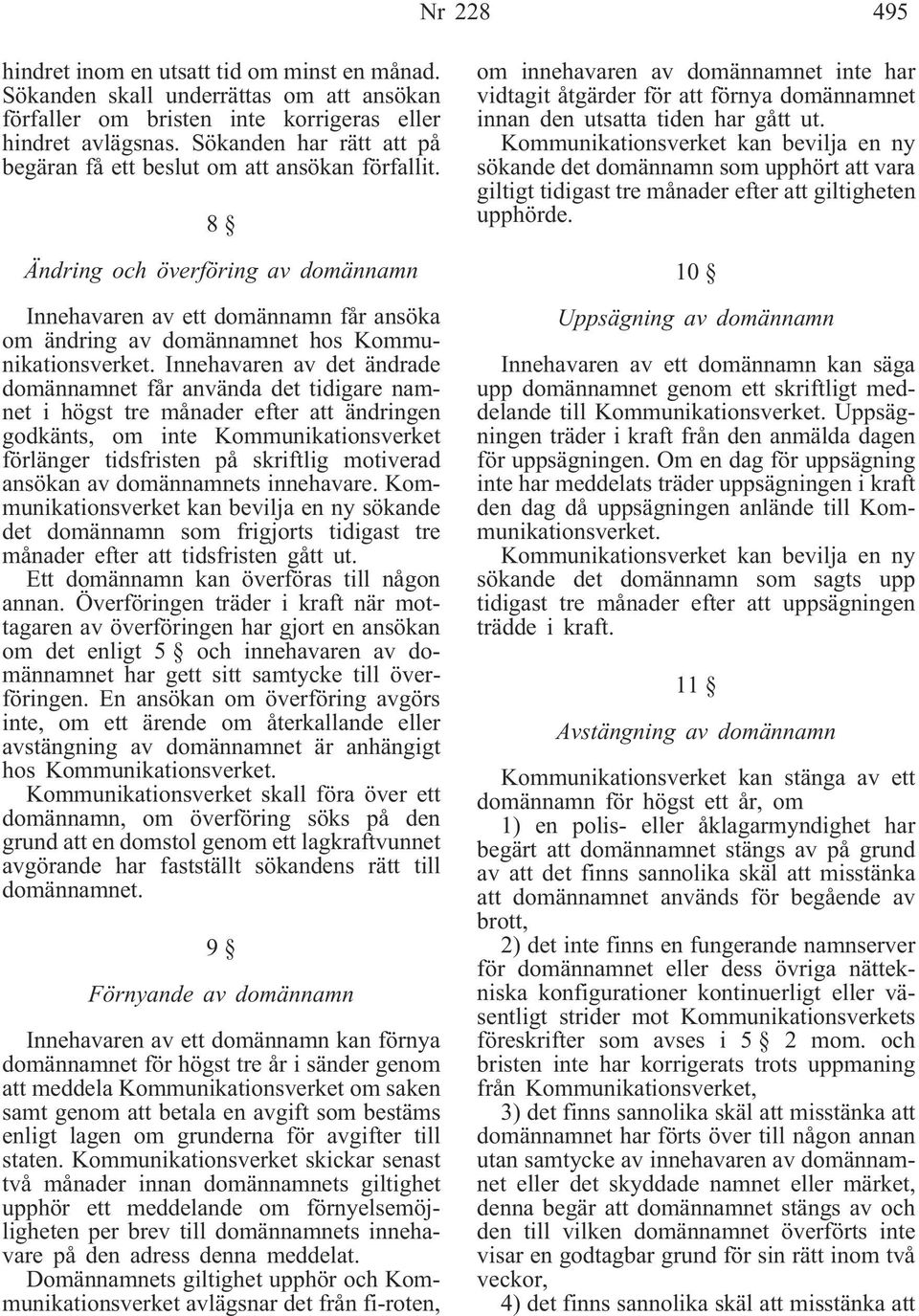 Nr 228 495

hindret inom en utsatt tid om minst en månad. Sökanden skall underrättas om att ansökan förfaller om bristen inte korrigeras eller hindret avlägsnas. Sökanden har rätt att på begäran få ett beslut om att ansökan förfallit.

8 §

Ändring och överföring av domännamn

Innehavaren av ett domännamn får ansöka om ändring av domännamnet hos Kommunikationsverket. Innehavaren av det ändrade domännamnet får använda det tidigare namnet i högst tre månader efter att ändringen godkänts, om inte Kommunikationsverket förlänger tidsfristen på skriftlig motiverad ansökan av domännamnets innehavare. Kommunikationsverket kan bevilja en ny sökande det domännamn som frigjorts tidigast tre månader efter att tidsfristen gått ut.

Ett domännamn kan överföras till någon annan. Överföringen träder i kraft när mottagaren av överföringen har gjort en ansökan om det enligt 5 § och innehavaren av domännamnet har gett sitt samtycke till överföringen. En ansökan om överföring avgörs inte, om ett ärende om återkallande eller avstängning av domännamnet är anhängigt hos Kommunikationsverket.

Kommunikationsverket skall föra över ett domännamn, om överföring söks på den grund att en domstol genom ett lagkraftvunnet avgörande har fastställt sökandens rätt till domännamnet.

9 §

Förnyande av domännamn

Innehavaren av ett domännamn kan förnya domännamnet för högst tre år i sänder genom att meddela Kommunikationsverket om saken samt genom att betala en avgift som bestäms enligt lagen om grunderna för avgifter till staten. Kommunikationsverket skickar senast två månader innan domännamnets giltighet upphör ett meddelande om förnyelsemöjligheten per brev till domännamnets innehavare på den adress denna meddelat.

Domännamnets giltighet upphör och Kommunikationsverket avlägsnar det från fi-roten, om innehavaren av domännamnet inte har vidtagit åtgärder för att förnya domännamnet innan den utsatta tiden har gått ut.

Kommunikationsverket kan bevilja en ny sökande det domännamn som upphört att vara giltigt tidigast tre månader efter att giltigheten upphörde.

10 §

Uppsägning av domännamn

Innehavaren av ett domännamn kan säga upp domännamnet genom ett skriftligt meddelande till Kommunikationsverket. Uppsägningen träder i kraft från den anmälda dagen för uppsägningen. Om en dag för uppsägning inte har meddelats träder uppsägningen i kraft den dag då uppsägningen anlände till Kommunikationsverket.

Kommunikationsverket kan bevilja en ny sökande det domännamn som sagts upp tidigast tre månader efter att uppsägningen trädde i kraft.

11 §

Avstängning av domännamn

Kommunikationsverket kan stänga av ett domännamn för högst ett år, om

1) en polis- eller åklagarmyndighet har begärt att domännamnet stängs av på grund av att det finns sannolika skäl att misstänka att domännamnet används för begående av brott,

2) det inte finns en fungerande namnserver för domännamnet eller dess övriga nättekniska konfigurationer kontinuerligt eller väsentligt strider mot Kommunikationsverkets föreskrifter som avses i 5 § 2 mom. och bristen inte har korrigerats trots uppmaning från Kommunikationsverket,

3) det finns sannolika skäl att misstänka att domännamnet har förts över till någon annan utan samtycke av innehavaren av domännamnet eller det skyddade namnet eller märket, denna begär att domännamnet stängs av och den till vilken domännamnet överförts inte visar en godtagbar grund för sin rätt inom två veckor,

4) det finns sannolika skäl att misstänka att